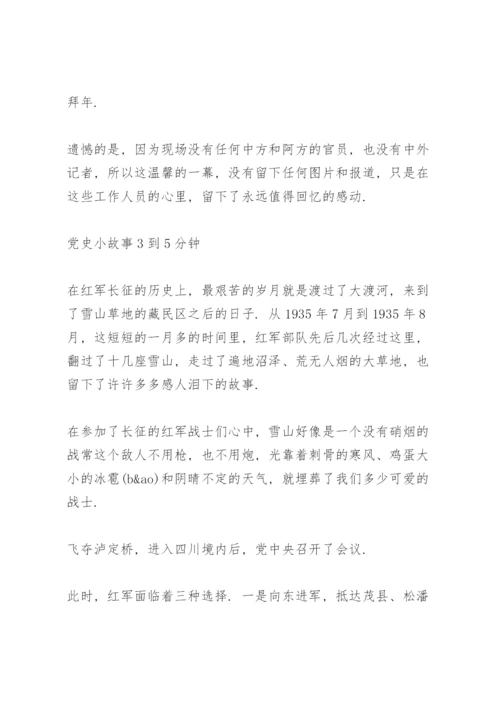 拜年.

遗憾的是，因为现场没有任何中方和阿方的官员，也没有中外记者，所以这温馨的一幕，没有留下任何图片和报道，只是在这些工作人员的心里，留下了永远值得回忆的感动.

党史小故事 3 到 5 分钟

在红军长征的历史上，最艰苦的岁月就是渡过了大渡河，来到了雪山草地的藏民区之后的日子. 从 1935 年 7 月到 1935 年 8 月，这短短的一月多的时间里，红军部队先后几次经过这里，翻过了十几座雪山，走过了遍地沼泽、荒无人烟的大草地，也留下了许许多多感人泪下的故事.

在参加了长征的红军战士们心中，雪山好像是一个没有硝烟的战常这个敌人不用枪，也不用炮，光靠着刺骨的寒风、鸡蛋大小的冰雹(b&ao)和阴晴不定的天气，就埋葬了我们多少可爱的战士.

飞夺泸定桥，进入四川境内后，党中央召开了会议.

此时，红军面临着三种选择. 一是向东进军，抵达茂县、松潘